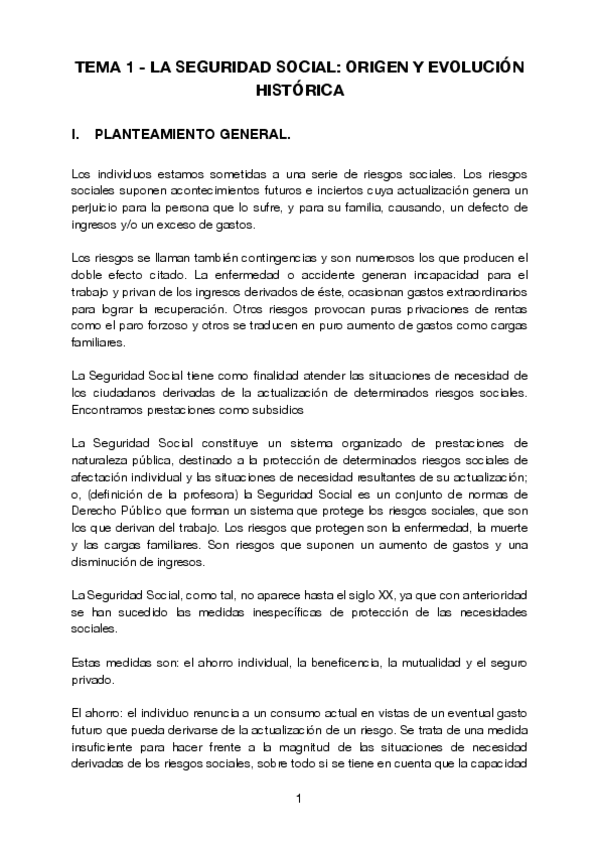 TEMA 1 - LA SEGURIDAD SOCIAL: ORIGEN Y EVOLUCIÓN HISTÓRICA

I. PLANTEAMIENTO GENERAL.

Los individuos estamos sometidas a una serie de riesgos sociales. Los riesgos sociales suponen acontecimientos futuros e inciertos cuya actualización genera un perjuicio para la persona que lo sufre, y para su familia, causando, un defecto de ingresos y/o un exceso de gastos.

Los riesgos se llaman también contingencias y son numerosos los que producen el doble efecto citado. La enfermedad o accidente generan incapacidad para el trabajo y privan de los ingresos derivados de éste, ocasionan gastos extraordinarios para lograr la recuperación. Otros riesgos provocan puras privaciones de rentas como el paro forzoso y otros se traducen en puro aumento de gastos como cargas familiares.

La Seguridad Social tiene como finalidad atender las situaciones de necesidad de los ciudadanos derivadas de la actualización de determinados riesgos sociales. Encontramos prestaciones como subsidios

La Seguridad Social constituye un sistema organizado de prestaciones de naturaleza pública, destinado a la protección de determinados riesgos sociales de afectación individual y las situaciones de necesidad resultantes de su actualización; o, (definición de la profesora) la Seguridad Social es un conjunto de normas de Derecho Público que forman un sistema que protege los riesgos sociales, que son los que derivan del trabajo. Los riesgos que protegen son la enfermedad, la muerte y las cargas familiares. Son riesgos que suponen un aumento de gastos y una disminución de ingresos.

La Seguridad Social, como tal, no aparece hasta el siglo XX, ya que con anterioridad se han sucedido las medidas inespecíficas de protección de las necesidades sociales.

Estas medidas son: el ahorro individual, la beneficencia, la mutualidad y el seguro privado.

El ahorro: el individuo renuncia a un consumo actual en vistas de un eventual gasto futuro que pueda derivarse de la actualización de un riesgo. Se trata de una medida insuficiente para hacer frente a la magnitud de las situaciones de necesidad derivadas de los riesgos sociales, sobre todo si se tiene en cuenta que la capacidad

1